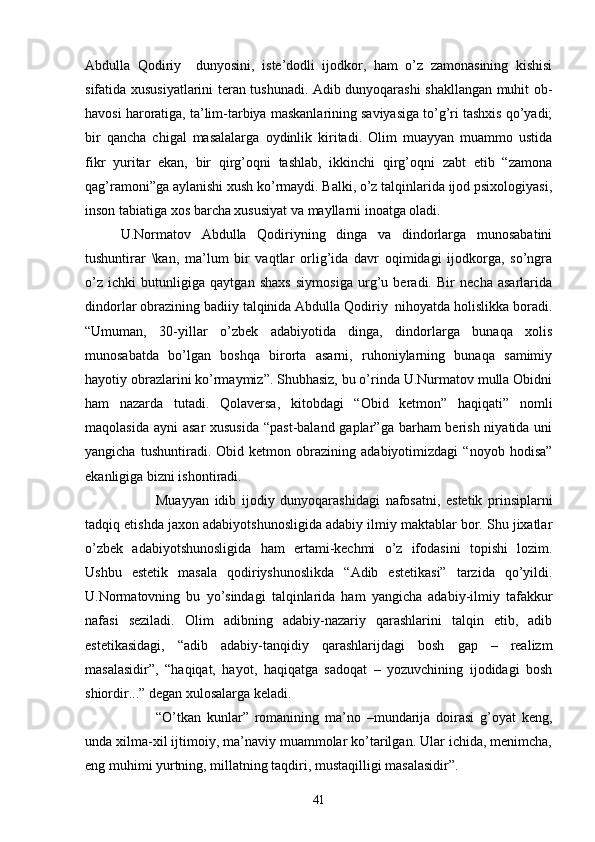 Abdulla Qodiriy  dunyosini, iste’dodli ijodkor, ham o’z zamonasining kishisi sifatida xususiyatlarini teran tushunadi. Adib dunyoqarashi shakllangan muhit ob-havosi haroratiga, ta’lim-tarbiya maskanlarining saviyasiga to’g’ri tashxis qo’yadi; bir qancha chigal masalalarga oydinlik kiritadi. Olim muayyan muammo ustida fikr yuritar ekan, bir qirg’oqni tashlab, ikkinchi qirg’oqni zabt etib “zamona qag’ramoni”ga aylanishi xush ko’rmaydi. Balki, o’z talqinlarida ijod psixologiyasi, inson tabiatiga xos barcha xususiyat va mayllarni inoatga oladi.

U.Normatov Abdulla Qodiriyning dinga va dindorlarga munosabatini tushuntirar \kan, ma’lum bir vaqtlar orlig’ida davr oqimidagi ijodkorga, so’ngra o’z ichki butunligiga qaytgan shaxs siymosiga urg’u beradi. Bir necha asarlarida dindorlar obrazining badiiy talqinida Abdulla Qodiriy  nihoyatda holislikka boradi. “Umuman, 30-yillar o’zbek adabiyotida dinga, dindorlarga bunaqa xolis munosabatda bo’lgan boshqa birorta asarni, ruhoniylarning bunaqa samimiy hayotiy obrazlarini ko’rmaymiz”. Shubhasiz, bu o’rinda U.Nurmatov mulla Obidni ham nazarda tutadi. Qolaversa, kitobdagi “Obid ketmon” haqiqati” nomli maqolasida ayni asar xususida “past-baland gaplar”ga barham berish niyatida uni yangicha tushuntiradi. Obid ketmon obrazining adabiyotimizdagi “noyob hodisa” ekanligiga bizni ishontiradi.

Muayyan idib ijodiy dunyoqarashidagi nafosatni, estetik prinsiplarni tadqiq etishda jaxon adabiyotshunosligida adabiy ilmiy maktablar bor. Shu jixatlar o’zbek adabiyotshunosligida ham ertami-kechmi o’z ifodasini topishi lozim. Ushbu estetik masala qodiriyshunoslikda “Adib estetikasi” tarzida qo’yildi. U.Normatovning bu yo’sindagi talqinlarida ham yangicha adabiy-ilmiy tafakkur nafasi seziladi. Olim adibning adabiy-nazariy qarashlarini talqin etib, adib estetikasidagi, “adib adabiy-tanqidiy qarashlarijdagi bosh gap – realizm masalasidir”, “haqiqat, hayot, haqiqatga sadoqat – yozuvchining ijodidagi bosh shiordir...” degan xulosalarga keladi.

“O’tkan kunlar” romanining ma’no –mundarija doirasi g’oyat keng, unda xilma-xil ijtimoiy, ma’naviy muammolar ko’tarilgan. Ular ichida, menimcha, eng muhimi yurtning, millatning taqdiri, mustaqilligi masalasidir”.

41